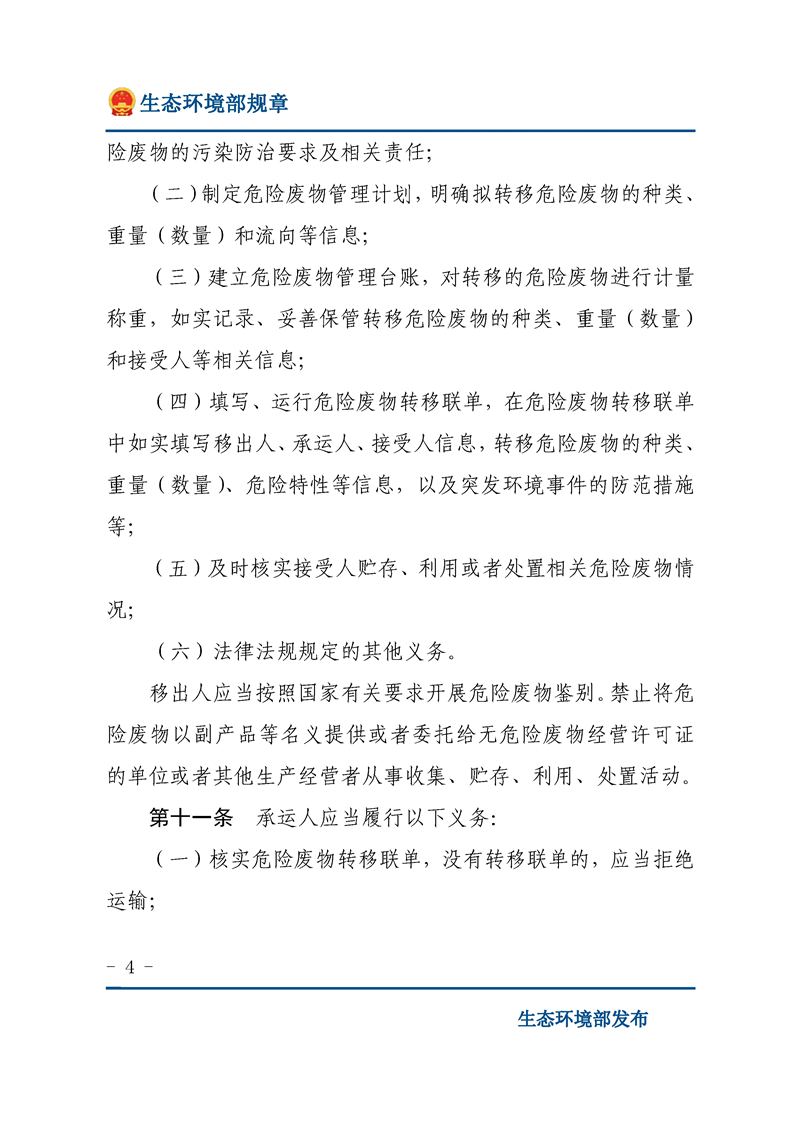 生态环境部规章

险废物的污染防治要求及相关责任;

（二）制定危险废物管理计划，明确拟转移危险废物的种类、重量（数量）和流向等信息;

（三）建立危险废物管理台账，对转移的危险废物进行计量称重，如实记录、妥善保管转移危险废物的种类、重量（数量）和接受人等相关信息;

（四）填写、运行危险废物转移联单，在危险废物转移联单中如实填写移出人、承运人、接受人信息，转移危险废物的种类、重量（数量）、危险特性等信息，以及突发环境事件的防范措施等;

（五）及时核实接受人贮存、利用或者处置相关危险废物情况;

（六）法律法规规定的其他义务。

移出人应当按照国家有关要求开展危险废物鉴别。禁止将危险废物以副产品等名义提供或者委托给无危险废物经营许可证的单位或者其他生产经营者从事收集、贮存、利用、处置活动。

第十一条　承运人应当履行以下义务:

（一）核实危险废物转移联单，没有转移联单的，应当拒绝运输;

- 4 -

生态环境部发布